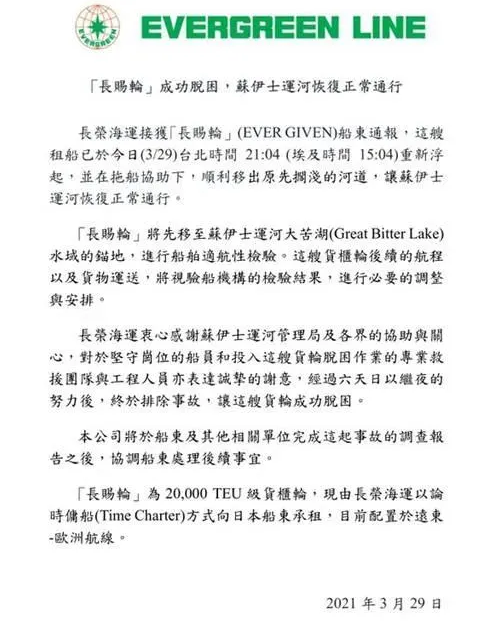 EVERGREEN

EVERGREEN LINE

「長賜輪」成功脫困，蘇伊士運河恢復正常通行

長榮海運接獲「長賜輪」(EVER GIVEN)船東通報，這艘租船已於今日(3/29)台北時間 21:04 (埃及時間 15:04)重新浮起，並在拖船協助下，順利移出原先擱淺的河道，讓蘇伊士運河恢復正常通行。

「長賜輪」將先移至蘇伊士運河大苦湖(Great Bitter Lake)水域的錨地，進行船舶適航性檢驗。這艘貨櫃輪後續的航程以及貨物運送，將視驗船機構的檢驗結果，進行必要的調整與安排。

長榮海運衷心感謝蘇伊士運河管理局及各界的協助與關心，對於堅守崗位的船員和投入這艘貨輪脫困作業的專業救援團隊與工程人員亦表達誠摯的謝意，經過六天日以繼夜的努力後，終於排除事故，讓這艘貨輪成功脫困。

本公司將於船東及其他相關單位完成這起事故的調查報告之後，協調船東處理後續事宜。

「長賜輪」為 20,000 TEU 級貨櫃輪，現由長榮海運以論時傭船(Time Charter)方式向日本船東承租，目前配置於遠東-歐洲航線。

2021 年 3 月 29 日